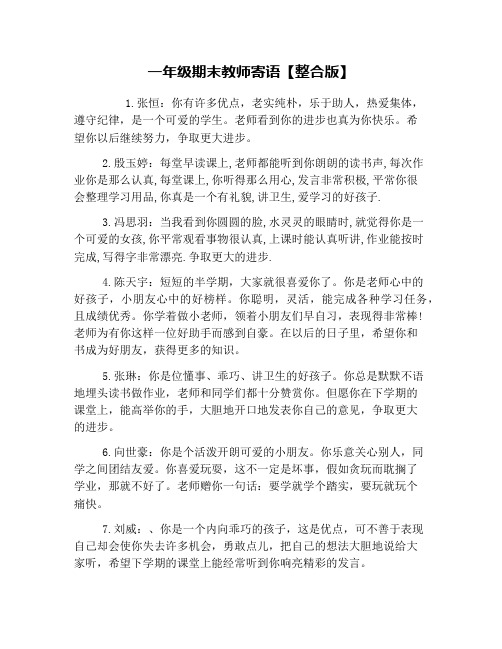 一年级期末教师寄语【整合版】

1.张恒：你有许多优点，老实纯朴，乐于助人，热爱集体，遵守纪律，是一个可爱的学生。老师看到你的进步也真为你快乐。希望你以后继续努力，争取更大进步。

2.殷玉婷：每堂早读课上,老师都能听到你朗朗的读书声,每次作业你是那么认真,每堂课上,你听得那么用心,发言非常积极,平常你很会整理学习用品,你真是一个有礼貌,讲卫生,爱学习的好孩子.

3.冯思羽：当我看到你圆圆的脸,水灵灵的眼睛时,就觉得你是一个可爱的女孩,你平常观看事物很认真,上课时能认真听讲,作业能按时完成,写得字非常漂亮.争取更大的进步.

4.陈天宇：短短的半学期，大家就很喜爱你了。你是老师心中的好孩子，小朋友心中的好榜样。你聪明，灵活，能完成各种学习任务，且成绩优秀。你学着做小老师，领着小朋友们早自习，表现得非常棒！老师为有你这样一位好助手而感到自豪。在以后的日子里，希望你和书成为好朋友，获得更多的知识。

5.张琳：你是位懂事、乖巧、讲卫生的好孩子。你总是默默不语地埋头读书做作业，老师和同学们都十分赞赏你。但愿你在下学期的课堂上，能高举你的手，大胆地开口地发表你自己的意见，争取更大的进步。

6.向世豪：你是个活泼开朗可爱的小朋友。你乐意关心别人，同学之间团结友爱。你喜爱玩耍，这不一定是坏事，假如贪玩而耽搁了学业，那就不好了。老师赠你一句话：要学就学个踏实，要玩就玩个痛快。

7.刘威：、你是一个内向乖巧的孩子，这是优点，可不善于表现自己却会使你失去许多机会，勇敢点儿，把自己的想法大胆地说给大家听，希望下学期的课堂上能经常听到你响亮精彩的发言。